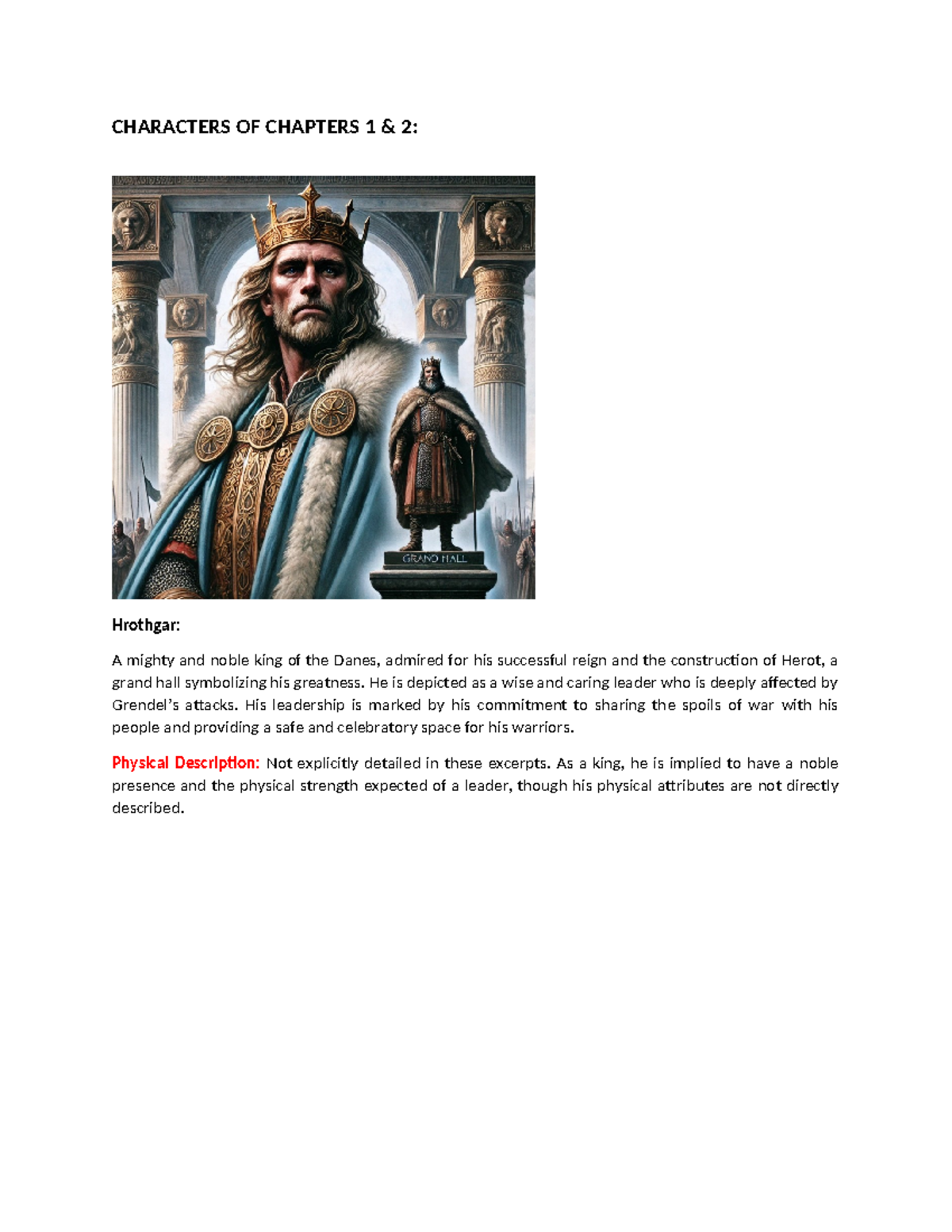 CHARACTERS OF CHAPTERS 1 & 2:

GRAND HALL

Hrothgar:

A mighty and noble king of the Danes, admired for his successful reign and the construction of Herot, a grand hall symbolizing his greatness. He is depicted as a wise and caring leader who is deeply affected by Grendel's attacks. His leadership is marked by his commitment to sharing the spoils of war with his people and providing a safe and celebratory space for his warriors.

Physical Description: Not explicitly detailed in these excerpts. As a king, he is implied to have a noble presence and the physical strength expected of a leader, though his physical attributes are not directly described.